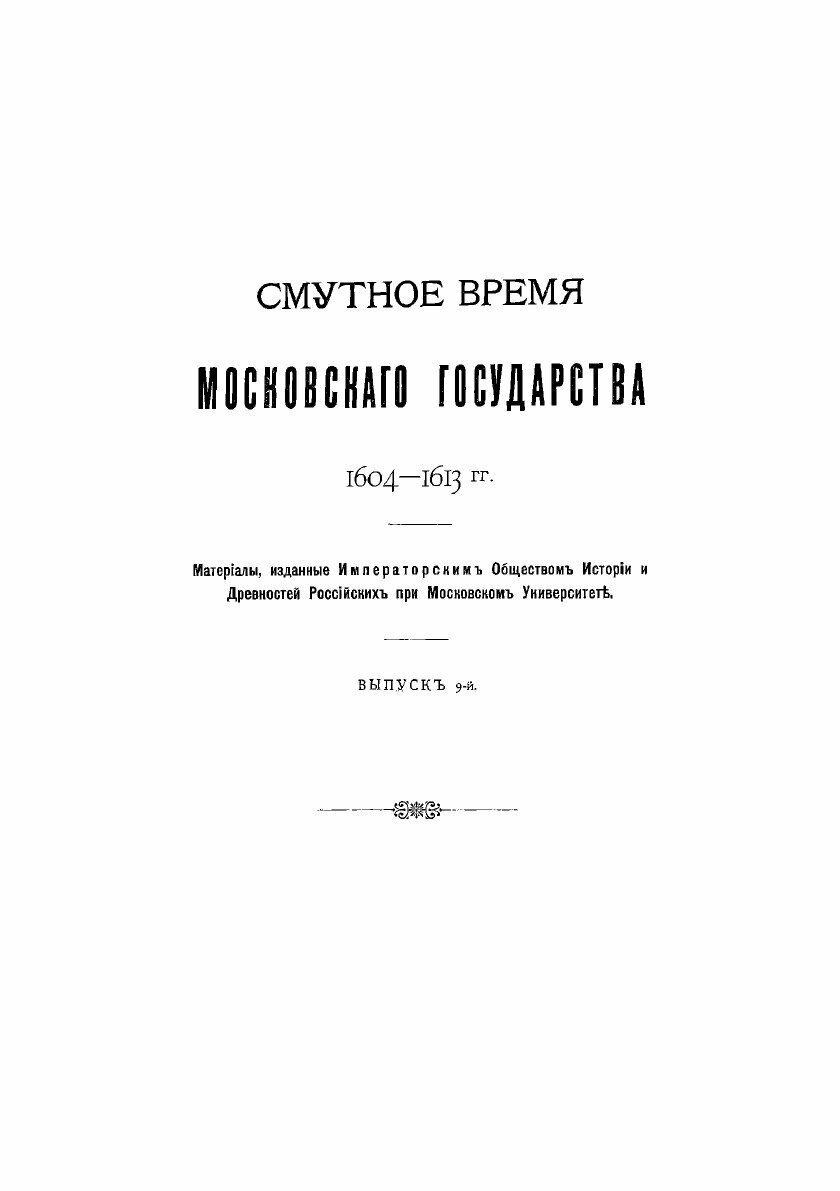 СМУТНОЕ ВРЕМЯ

МОСКОВСКАГО ГОСУДАРСТВА

1604—1613 гг.

Матеріалы, изданные Императорскимъ Обществомъ Исторіи и Древностей Россійскихъ при Московскомъ Университетѣ.

ВЫПУСКЪ 9-й.